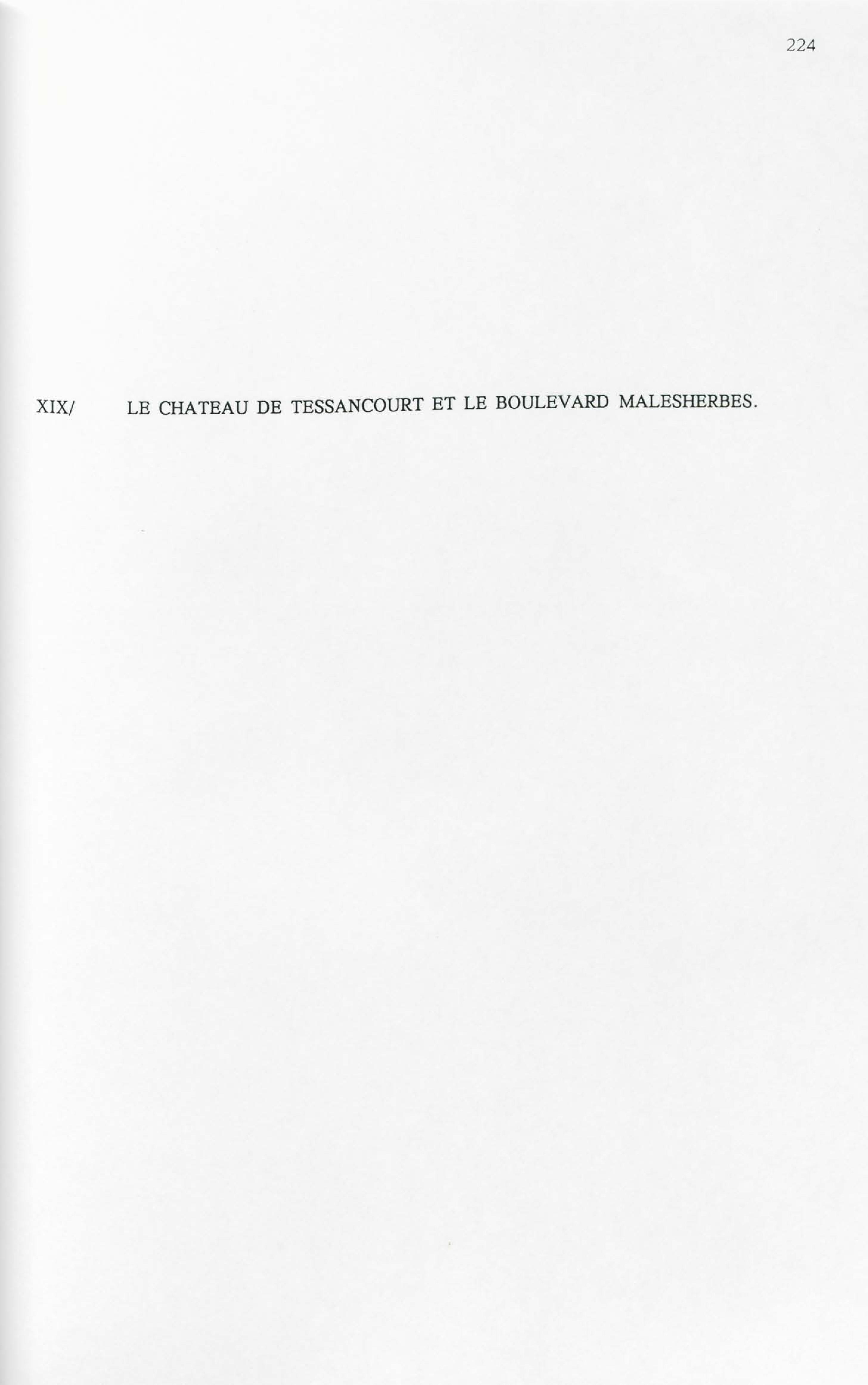 224

XIX/ LE CHATEAU DE TESSANCOURT ET LE BOULEVARD MALESHERBES.